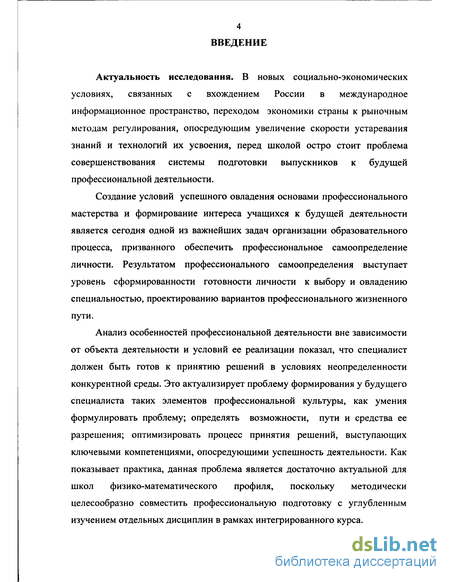 4

ВВЕДЕНИЕ

Актуальность исследования. В новых социально-экономических условиях, связанных с вхождением России в международное информационное пространство, переходом экономики страны к рыночным методам регулирования, опосредующим увеличение скорости устаревания знаний и технологий их усвоения, перед школой остро стоит проблема совершенствования системы подготовки выпускников к будущей профессиональной деятельности.

Создание условий успешного овладения основами профессионального мастерства и формирование интереса учащихся к будущей деятельности является сегодня одной из важнейших задач организации образовательного процесса, призванного обеспечить профессиональное самоопределение личности. Результатом профессионального самоопределения выступает уровень сформированности готовности личности к выбору и овладению специальностью, проектированию вариантов профессионального жизненного пути.

Анализ особенностей профессиональной деятельности вне зависимости от объекта деятельности и условий ее реализации показал, что специалист должен быть готов к принятию решений в условиях неопределенности конкурентной среды. Это актуализирует проблему формирования у будущего специалиста таких элементов профессиональной культуры, как умения формулировать проблему; определять возможности, пути и средства ее разрешения; оптимизировать процесс принятия решений, выступающих ключевыми компетенциями, опосредующими успешность деятельности. Как показывает практика, данная проблема является достаточно актуальной для школ физико-математического профиля, поскольку методически целесообразно совместить профессиональную подготовку с углубленным изучением отдельных дисциплин в рамках интегрированного курса.

dsLib.net
библиотека диссертаций